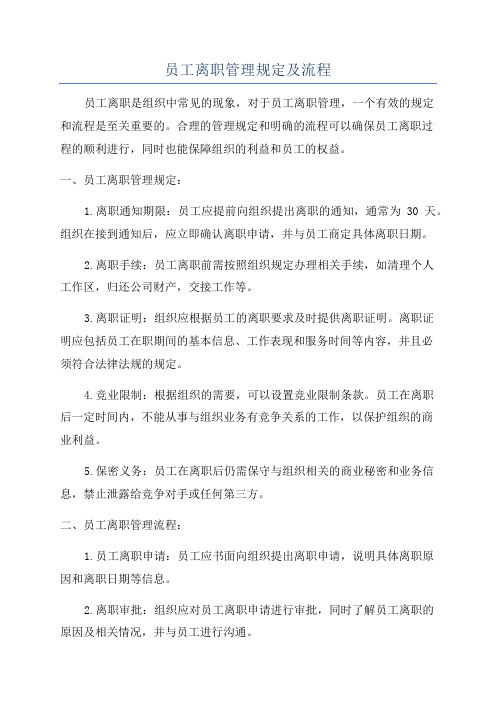 员工离职管理规定及流程

员工离职是组织中常见的现象，对于员工离职管理，一个有效的规定和流程是至关重要的。合理的管理规定和明确的流程可以确保员工离职过程的顺利进行，同时也能保障组织的利益和员工的权益。

一、员工离职管理规定：

1.离职通知期限：员工应提前向组织提出离职的通知，通常为 30 天。组织在接到通知后，应立即确认离职申请，并与员工商定具体离职日期。

2.离职手续：员工离职前需按照组织规定办理相关手续，如清理个人工作区，归还公司财产，交接工作等。

3.离职证明：组织应根据员工的离职要求及时提供离职证明。离职证明应包括员工在职期间的基本信息、工作表现和服务时间等内容，并且必须符合法律法规的规定。

4.竞业限制：根据组织的需要，可以设置竞业限制条款。员工在离职后一定时间内，不能从事与组织业务有竞争关系的工作，以保护组织的商业利益。

5.保密义务：员工在离职后仍需保守与组织相关的商业秘密和业务信息，禁止泄露给竞争对手或任何第三方。

二、员工离职管理流程：

1.员工离职申请：员工应书面向组织提出离职申请，说明具体离职原因和离职日期等信息。

2.离职审批：组织应对员工离职申请进行审批，同时了解员工离职的原因及相关情况，并与员工进行沟通。